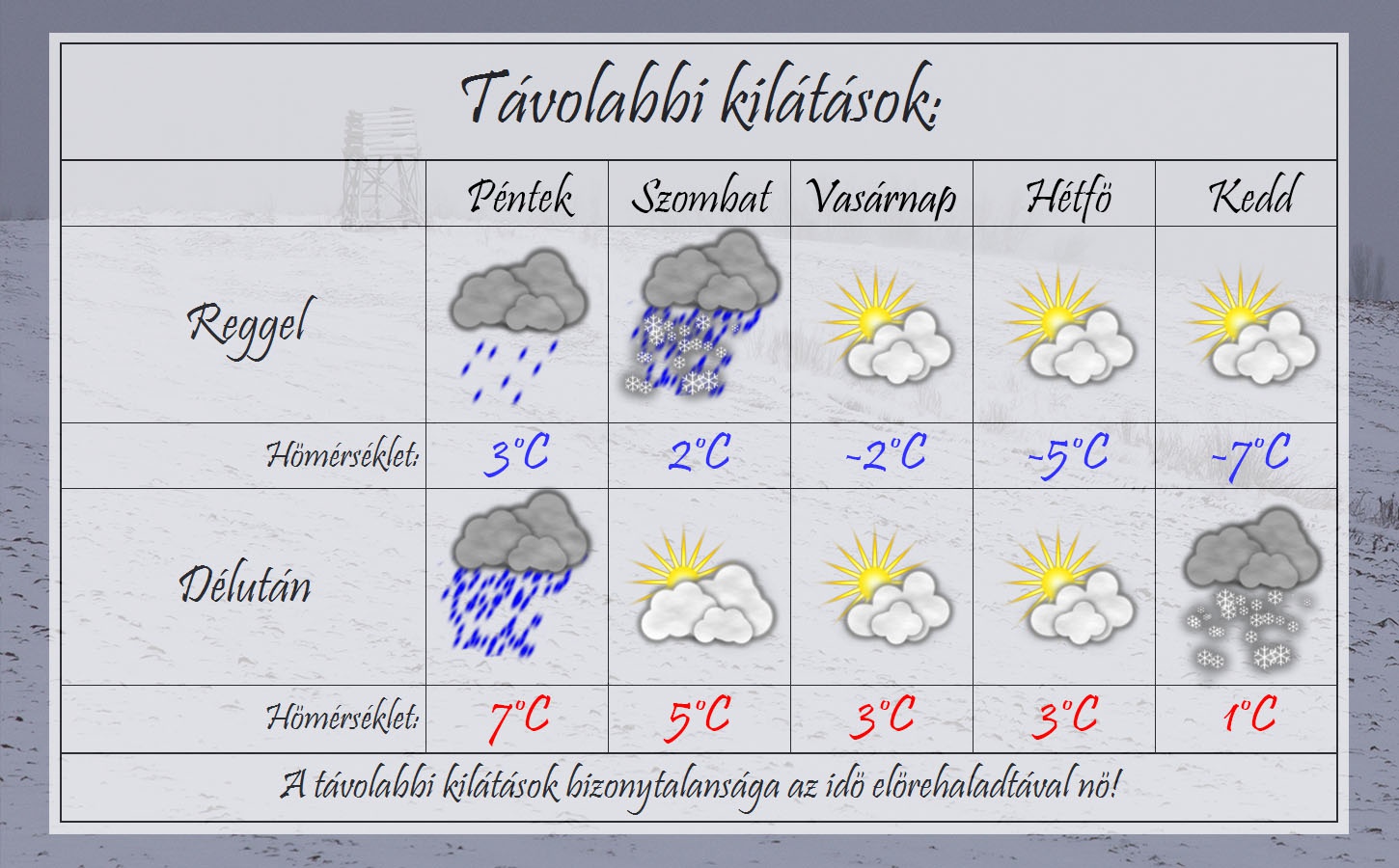 Távolabbi kilátások:

|  | Péntek | Szombat | Vasárnap | Hétfö | Kedd |
|---|---|---|---|---|---|
| Reggel |  |  |  |  |  |
| Hömérséklet: | 3°C | 2°C | -2°C | -5°C | -7°C |
| Délután |  |  |  |  |  |
| Hömérséklet: | 7°C | 5°C | 3°C | 3°C | 1°C |

A távolabbi kilátások bizonytalansága az idö elörehaladtával nö!